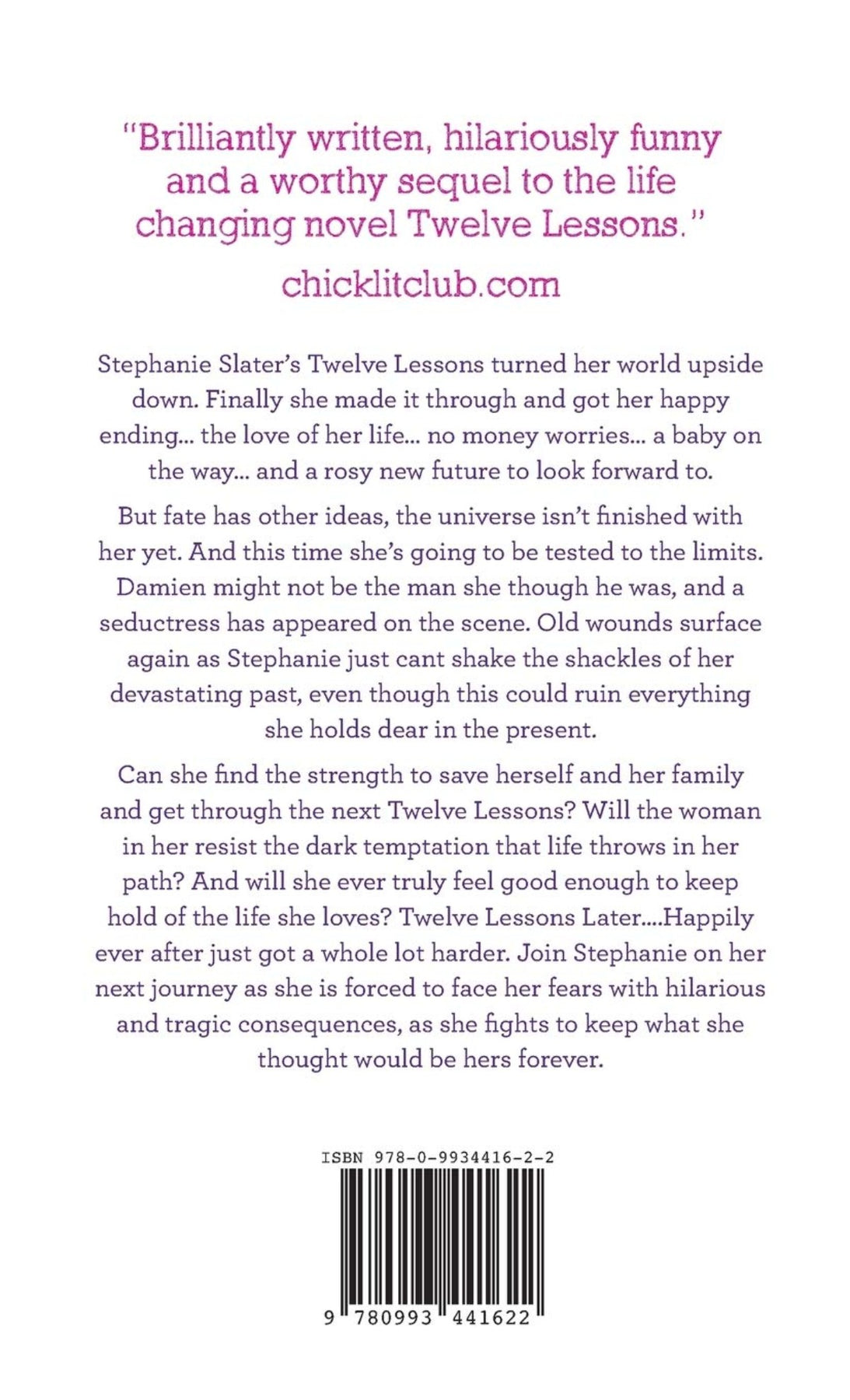 "Brilliantly written, hilariously funny and a worthy sequel to the life changing novel Twelve Lessons."

chicklitclub.com

Stephanie Slater's Twelve Lessons turned her world upside down. Finally she made it through and got her happy ending... the love of her life... no money worries... a baby on the way... and a rosy new future to look forward to.

But fate has other ideas, the universe isn't finished with her yet. And this time she's going to be tested to the limits. Damien might not be the man she though he was, and a seductress has appeared on the scene. Old wounds surface again as Stephanie just cant shake the shackles of her devastating past, even though this could ruin everything she holds dear in the present.

Can she find the strength to save herself and her family and get through the next Twelve Lessons? Will the woman in her resist the dark temptation that life throws in her path? And will she ever truly feel good enough to keep hold of the life she loves? Twelve Lessons Later....Happily ever after just got a whole lot harder. Join Stephanie on her next journey as she is forced to face her fears with hilarious and tragic consequences, as she fights to keep what she thought would be hers forever.

ISBN 978-0-9934416-2-2

9 780993 441622